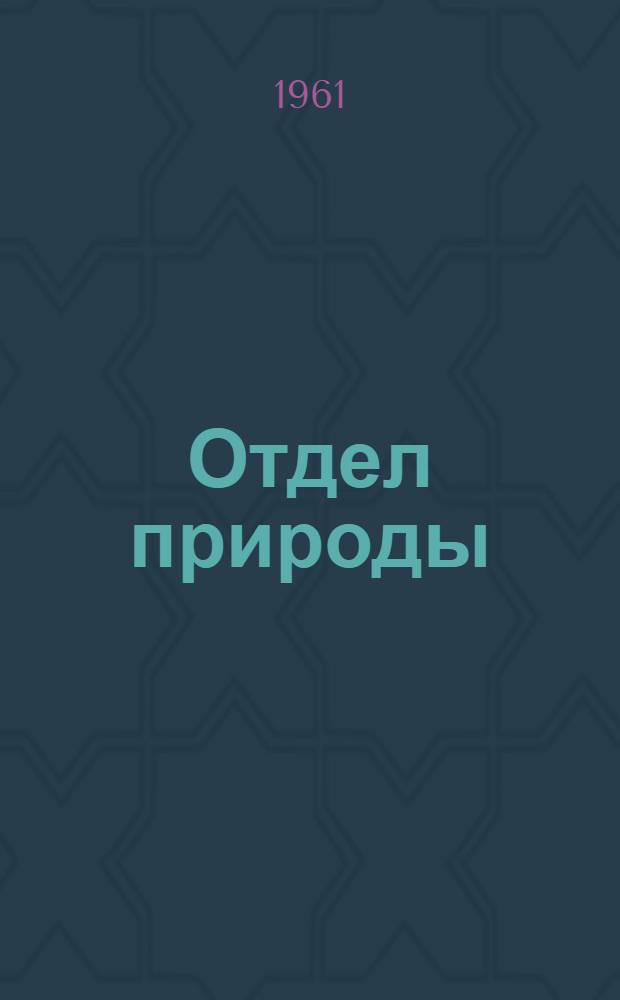 1961

Отдел природы